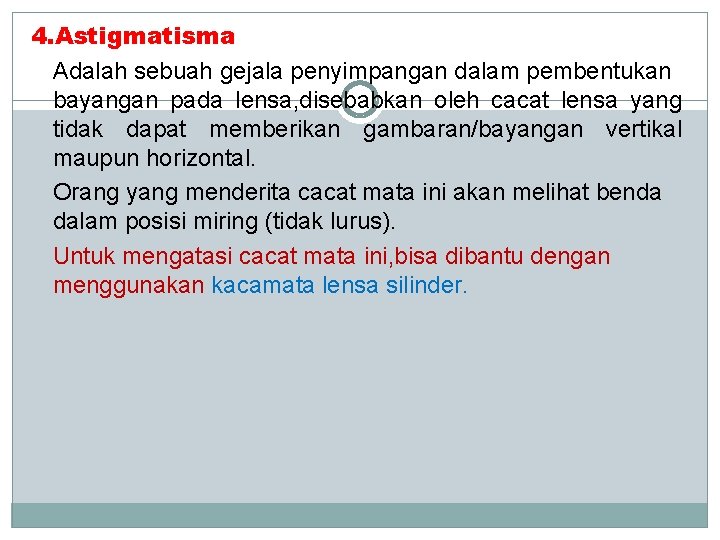 4.Astigmatisma

Adalah sebuah gejala penyimpangan dalam pembentukan bayangan pada lensa,disebabkan oleh cacat lensa yang tidak dapat memberikan gambaran/bayangan vertikal maupun horizontal.

Orang yang menderita cacat mata ini akan melihat benda dalam posisi miring (tidak lurus).

Untuk mengatasi cacat mata ini,bisa dibantu dengan menggunakan kacamata lensa silinder.